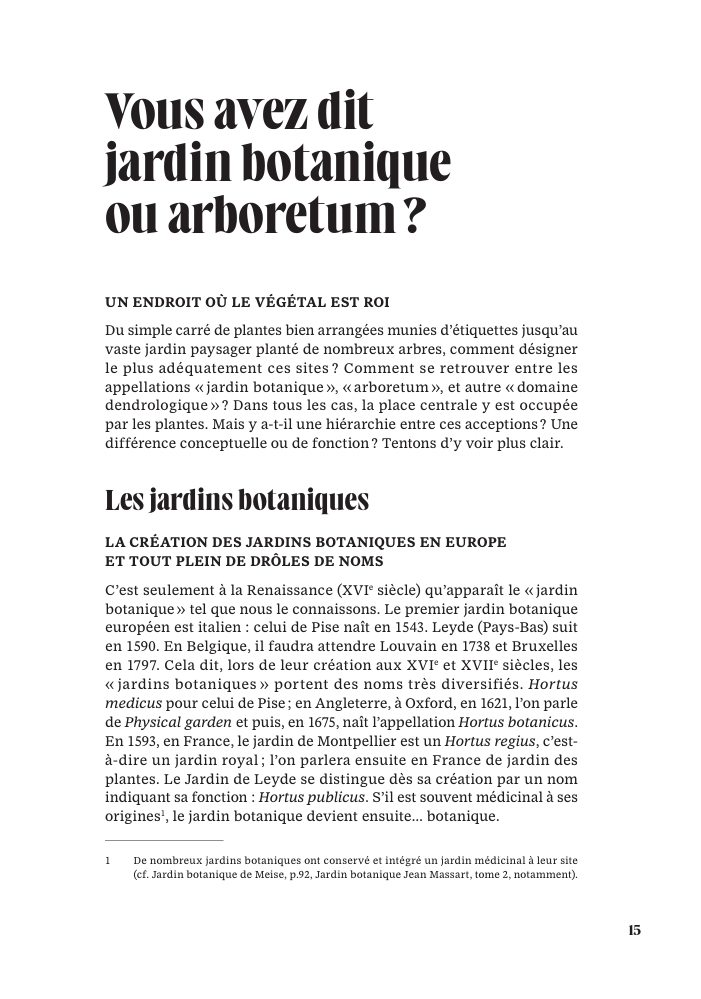 Vous avez dit jardin botanique ou arboretum ?

UN ENDROIT OÙ LE VÉGÉTAL EST ROI

Du simple carré de plantes bien arrangées munies d'étiquettes jusqu'au vaste jardin paysager planté de nombreux arbres, comment désigner le plus adéquatement ces sites ? Comment se retrouver entre les appellations « jardin botanique », « arboretum », et autre « domaine dendrologique » ? Dans tous les cas, la place centrale y est occupée par les plantes. Mais y a-t-il une hiérarchie entre ces acceptions ? Une différence conceptuelle ou de fonction ? Tentons d'y voir plus clair.

Les jardins botaniques

LA CRÉATION DES JARDINS BOTANIQUES EN EUROPE ET TOUT PLEIN DE DRÔLES DE NOMS

C'est seulement à la Renaissance (XVI$^e$ siècle) qu'apparaît le « jardin botanique » tel que nous le connaissons. Le premier jardin botanique européen est italien : celui de Pise naît en 1543. Leyde (Pays-Bas) suit en 1590. En Belgique, il faudra attendre Louvain en 1738 et Bruxelles en 1797. Cela dit, lors de leur création aux XVI$^e$ et XVII$^e$ siècles, les « jardins botaniques » portent des noms très diversifiés. Hortus medicus pour celui de Pise ; en Angleterre, à Oxford, en 1621, l'on parle de Physical garden et puis, en 1675, naît l'appellation Hortus botanicus. En 1593, en France, le jardin de Montpellier est un Hortus regius, c'est-à-dire un jardin royal ; l'on parlera ensuite en France de jardin des plantes. Le Jardin de Leyde se distingue dès sa création par un nom indiquant sa fonction : Hortus publicus. S'il est souvent médicinal à ses origines$^1$, le jardin botanique devient ensuite… botanique.

1 De nombreux jardins botaniques ont conservé et intégré un jardin médicinal à leur site (cf. Jardin botanique de Meise, p.92, Jardin botanique Jean Massart, tome 2, notamment).

15